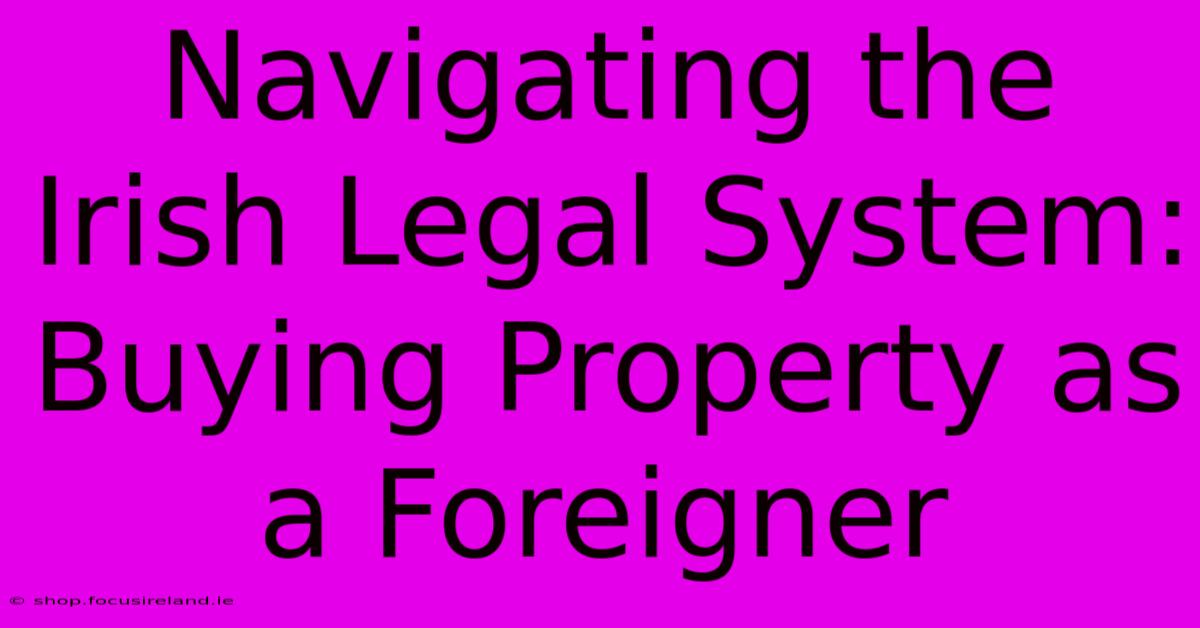 Navigating the Irish Legal System: Buying Property as a Foreigner

© shop.focusireland.ie